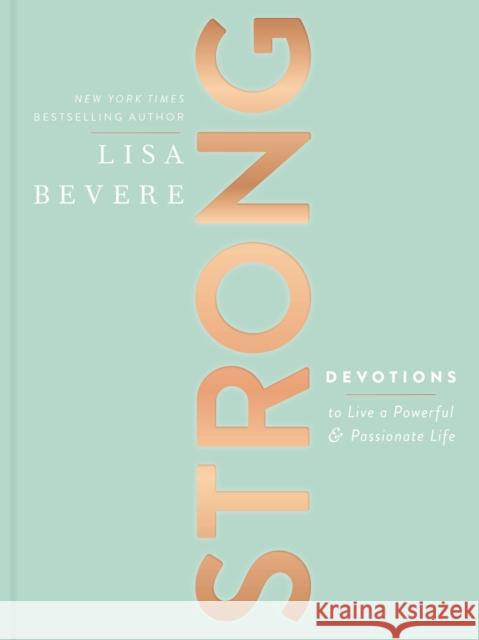 NEW YORK TIMES
BESTSELLING AUTHOR

LISA
BEVERE

STRONG

DEVOTIONS

to Live a Powerful & Passionate Life